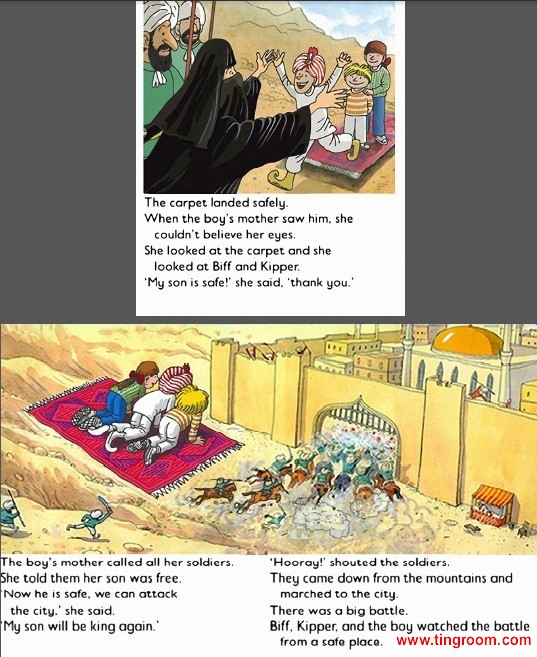 The carpet landed safely.
When the boy's mother saw him, she couldn't believe her eyes.
She looked at the carpet and she looked at Biff and Kipper.
'My son is safe!' she said, 'thank you.'

The boy's mother called all her soldiers.
She told them her son was free.
'Now he is safe, we can attack the city,' she said.
'My son will be king again.'

'Hooray!' shouted the soldiers.
They came down from the mountains and marched to the city.
There was a big battle.
Biff, Kipper, and the boy watched the battle from a safe place.

www.tingroom.com